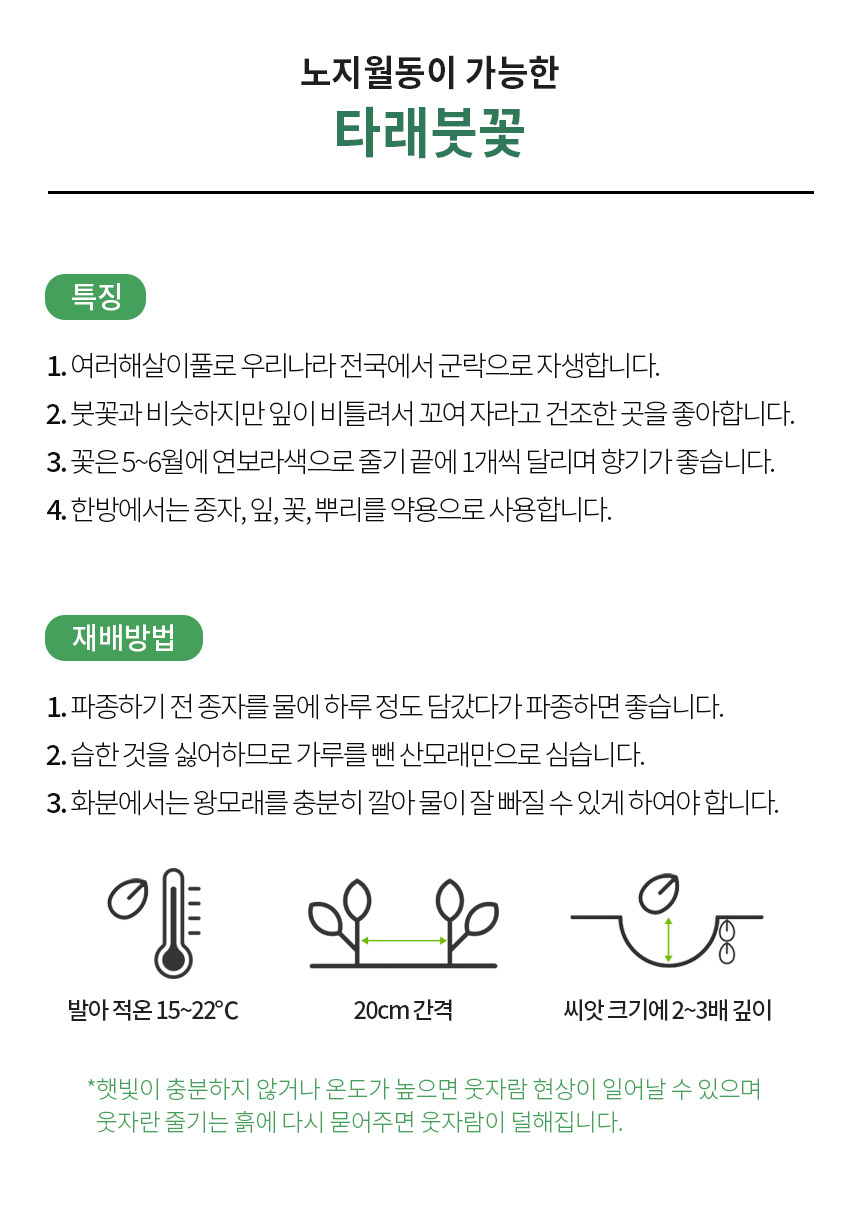 노지월동이 가능한
타래붓꽃

특징

1. 여러해살이풀로 우리나라 전국에서 군락으로 자생합니다.
2. 붓꽃과 비슷하지만 잎이 비틀려서 꼬여 자라고 건조한 곳을 좋아합니다.
3. 꽃은 5~6월에 연보라색으로 줄기 끝에 1개씩 달리며 향기가 좋습니다.
4. 한방에서는 종자, 잎, 꽃, 뿌리를 약용으로 사용합니다.

재배방법

1. 파종하기 전 종자를 물에 하루 정도 담갔다가 파종하면 좋습니다.
2. 습한 것을 싫어하므로 가루를 뺀 산모래만으로 심습니다.
3. 화분에서는 왕모래를 충분히 깔아 물이 잘 빠질 수 있게 하여야 합니다.

발아 적온 15~22°C

20cm 간격

씨앗 크기에 2~3배 깊이

*햇빛이 충분하지 않거나 온도가 높으면 웃자람 현상이 일어날 수 있으며 웃자란 줄기는 흙에 다시 묻어주면 웃자람이 덜해집니다.